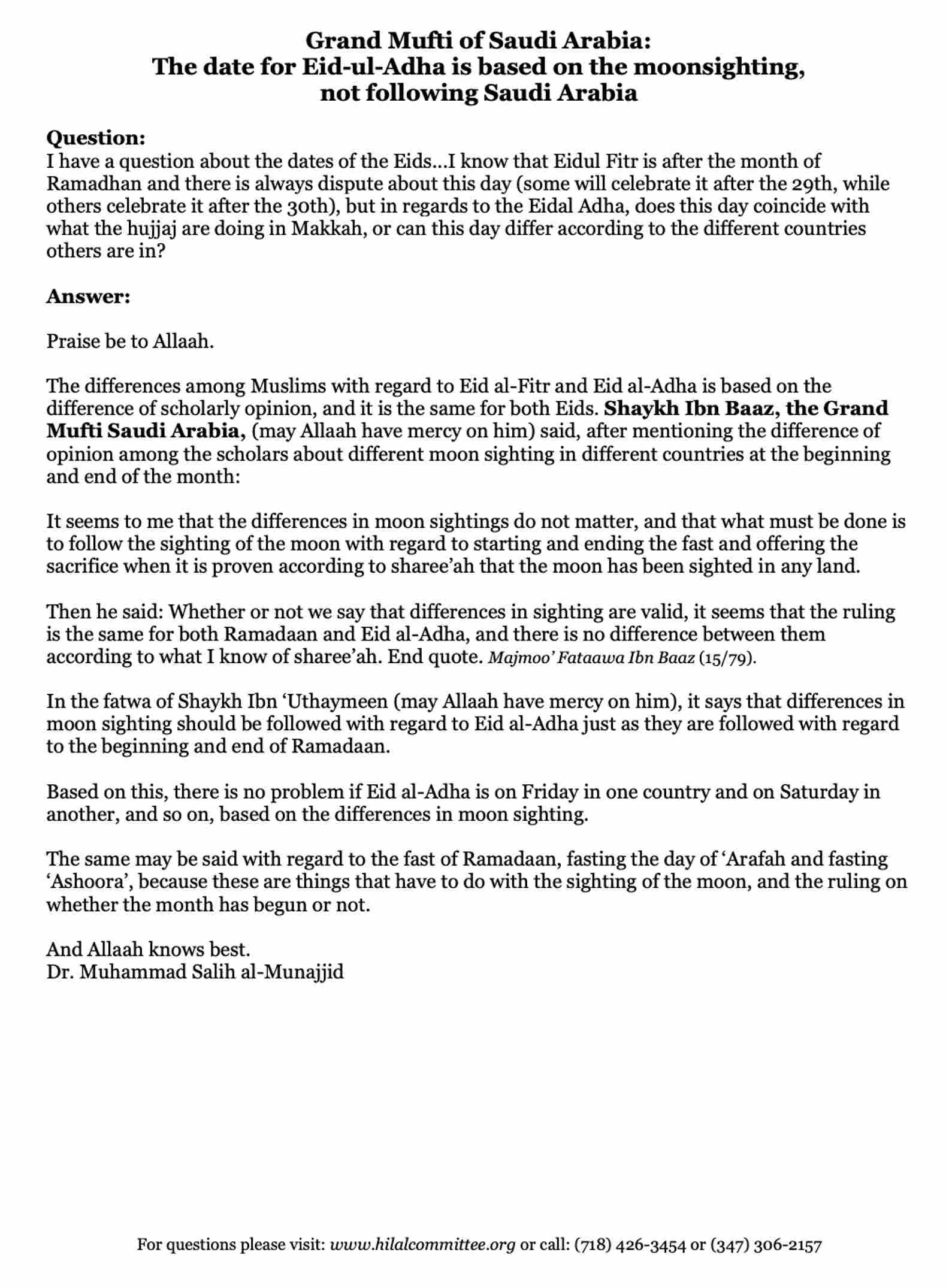 Grand Mufti of Saudi Arabia:
The date for Eid-ul-Adha is based on the moonsighting, not following Saudi Arabia

Question:
I have a question about the dates of the Eids...I know that Eidul Fitr is after the month of Ramadhan and there is always dispute about this day (some will celebrate it after the 29th, while others celebrate it after the 30th), but in regards to the Eidal Adha, does this day coincide with what the hujjaj are doing in Makkah, or can this day differ according to the different countries others are in?

Answer:

Praise be to Allaah.

The differences among Muslims with regard to Eid al-Fitr and Eid al-Adha is based on the difference of scholarly opinion, and it is the same for both Eids. Shaykh Ibn Baaz, the Grand Mufti Saudi Arabia, (may Allaah have mercy on him) said, after mentioning the difference of opinion among the scholars about different moon sighting in different countries at the beginning and end of the month:

It seems to me that the differences in moon sightings do not matter, and that what must be done is to follow the sighting of the moon with regard to starting and ending the fast and offering the sacrifice when it is proven according to sharee'ah that the moon has been sighted in any land.

Then he said: Whether or not we say that differences in sighting are valid, it seems that the ruling is the same for both Ramadaan and Eid al-Adha, and there is no difference between them according to what I know of sharee'ah. End quote. Majmoo' Fataawa Ibn Baaz (15/79).

In the fatwa of Shaykh Ibn 'Uthaymeen (may Allaah have mercy on him), it says that differences in moon sighting should be followed with regard to Eid al-Adha just as they are followed with regard to the beginning and end of Ramadaan.

Based on this, there is no problem if Eid al-Adha is on Friday in one country and on Saturday in another, and so on, based on the differences in moon sighting.

The same may be said with regard to the fast of Ramadaan, fasting the day of 'Arafah and fasting 'Ashoora', because these are things that have to do with the sighting of the moon, and the ruling on whether the month has begun or not.

And Allaah knows best.
Dr. Muhammad Salih al-Munajjid

For questions please visit: www.hilalcommittee.org or call: (718) 426-3454 or (347) 306-2157